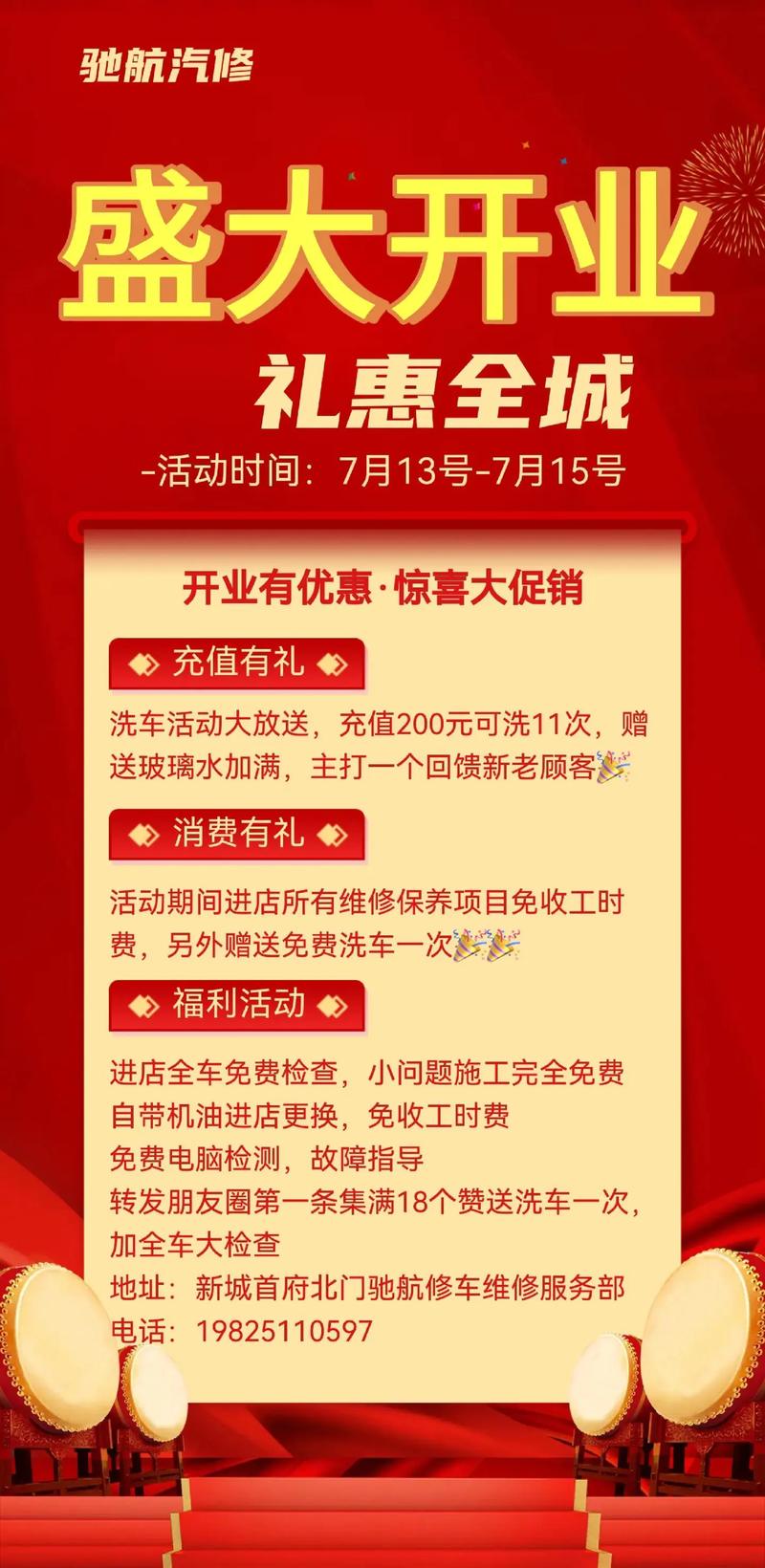 驰航汽修

盛大开业

礼惠全城

-活动时间：7月13号-7月15号

开业有优惠·惊喜大促销

充值有礼

洗车活动大放送，充值200元可洗11次，赠送玻璃水加满，主打一个回馈新老顾客🎉

消费有礼

活动期间进店所有维修保养项目免收工时费，另外赠送免费洗车一次🎉🎉

福利活动

进店全车免费检查，小问题施工完全免费
自带机油进店更换，免收工时费
免费电脑检测，故障指导
转发朋友圈第一条集满18个赞送洗车一次，加全车大检查
地址：新城首府北门驰航修车维修服务部
电话：19825110597